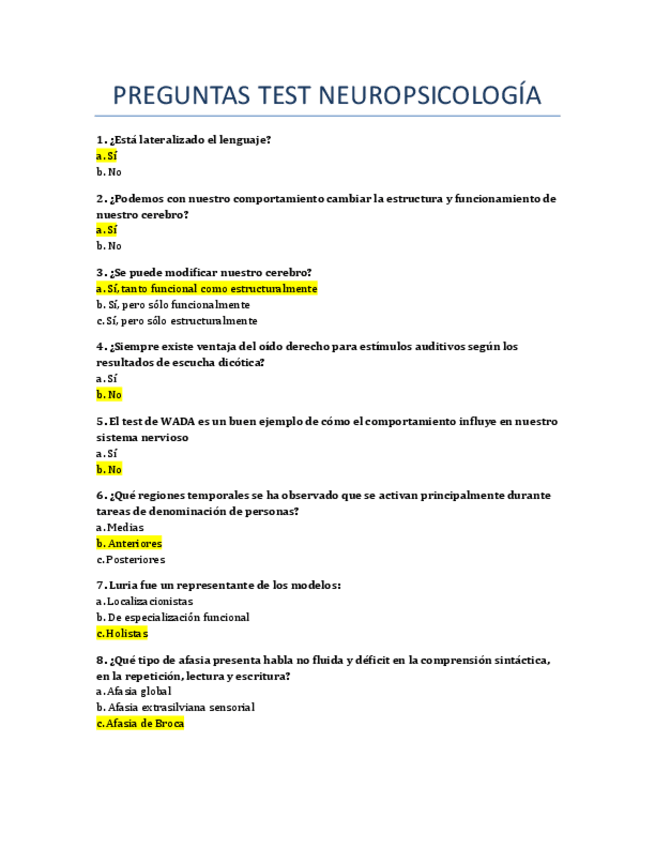 PREGUNTAS TEST NEUROPSICOLOGÍA

1. ¿Está lateralizado el lenguaje?
a. Sí
b. No

2. ¿Podemos con nuestro comportamiento cambiar la estructura y funcionamiento de nuestro cerebro?
a. Sí
b. No

3. ¿Se puede modificar nuestro cerebro?
a. Sí, tanto funcional como estructuralmente
b. Sí, pero sólo funcionalmente
c. Sí, pero sólo estructuralmente

4. ¿Siempre existe ventaja del oído derecho para estímulos auditivos según los resultados de escucha dicótica?
a. Sí
b. No

5. El test de WADA es un buen ejemplo de cómo el comportamiento influye en nuestro sistema nervioso
a. Sí
b. No

6. ¿Qué regiones temporales se ha observado que se activan principalmente durante tareas de denominación de personas?
a. Medias
b. Anteriores
c. Posteriores

7. Luria fue un representante de los modelos:
a. Localizacionistas
b. De especialización funcional
c. Holistas

8. ¿Qué tipo de afasia presenta habla no fluida y déficit en la comprensión sintáctica, en la repetición, lectura y escritura?
a. Afasia global
b. Afasia extrasilviana sensorial
c. Afasia de Broca